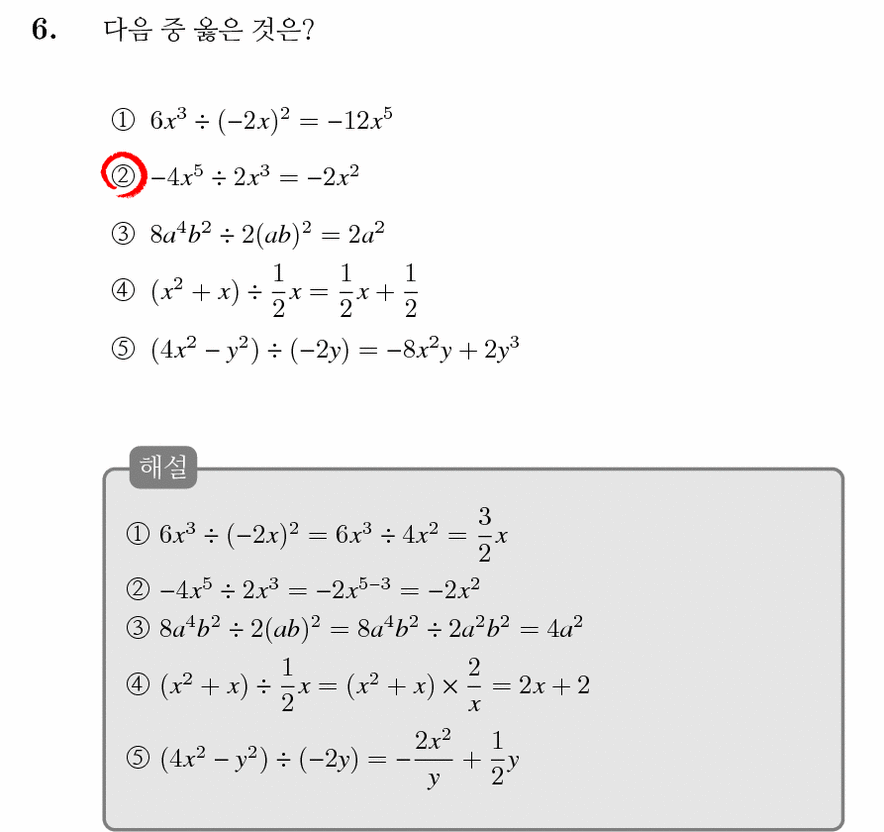 6. 다음 중 옳은 것은?

① $6x^3 \div (-2x)^2 = -12x^5$

② $-4x^5 \div 2x^3 = -2x^2$

③ $8a^4b^2 \div 2(ab)^2 = 2a^2$

④ $(x^2 + x) \div \frac{1}{2}x = \frac{1}{2}x + \frac{1}{2}$

⑤ $(4x^2 - y^2) \div (-2y) = -8x^2y + 2y^3$

해설

① $6x^3 \div (-2x)^2 = 6x^3 \div 4x^2 = \frac{3}{2}x$

② $-4x^5 \div 2x^3 = -2x^{5-3} = -2x^2$

③ $8a^4b^2 \div 2(ab)^2 = 8a^4b^2 \div 2a^2b^2 = 4a^2$

④ $(x^2 + x) \div \frac{1}{2}x = (x^2 + x) \times \frac{2}{x} = 2x + 2$

⑤ $(4x^2 - y^2) \div (-2y) = -\frac{2x^2}{y} + \frac{1}{2}y$